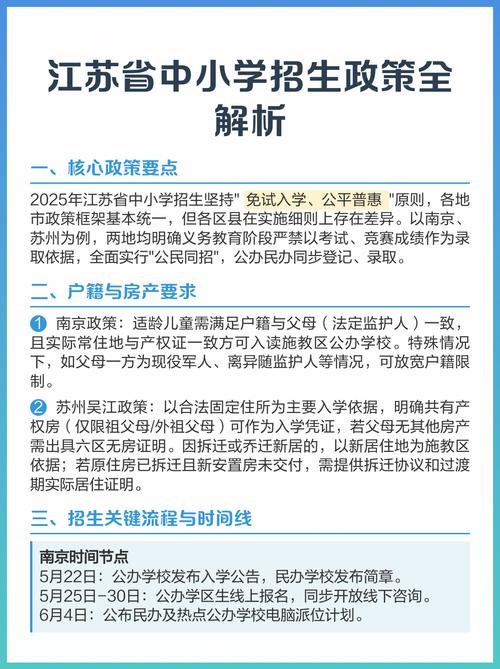 江苏省中小学招生政策全解析

一、核心政策要点

2025年江苏省中小学招生坚持" 免试入学、公平普惠 "原则，各地市政策框架基本统一，但各区县在实施细则上存在差异。以南京、苏州为例，两地均明确义务教育阶段严禁以考试、竞赛成绩作为录取依据，全面实行"公民同招"，公办民办同步登记、录取。

二、户籍与房产要求

1 南京政策：适龄儿童需满足户籍与父母（法定监护人）一致，且实际常住地与产权证一致方可入读施教区公办学校。特殊情况下，如父母一方为现役军人、离异随监护人等情况，可放宽户籍限制。

2 苏州吴江政策：以合法固定住所为主要入学依据，明确共有产权房（仅限祖父母/外祖父母）可作为入学凭证，若父母无其他房产需出具六区无房证明。因拆迁或乔迁新居的，以新居住地为施教区依据；若原住房已拆迁且新安置房未交付，需提供拆迁协议和过渡期实际居住证明。

三、招生关键流程与时间线

南京时间节点
5月22日：公办学校发布入学公告，民办学校发布简章。
5月25日-30日：公办学区生线上报名，同步开放线下咨询。
6月4日：公布民办及热点公办学校电脑派位计划。